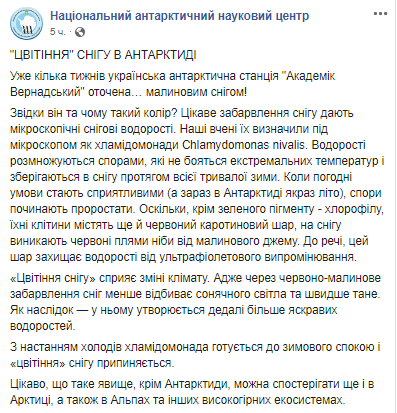 Національний антарктичний науковий центр
5 ч. ·

"ЦВІТІННЯ" СНІГУ В АНТАРКТИДІ

Уже кілька тижнів українська антарктична станція "Академік Вернадський" оточена… малиновим снігом!

Звідки він та чому такий колір? Цікаве забарвлення снігу дають мікроскопічні снігові водорості. Наші вчені їх визначили під мікроскопом як хламідомонади Chlamydomonas nivalis. Водорості розмножуються спорами, які не бояться екстремальних температур і зберігаються в снігу протягом всієї тривалої зими. Коли погодні умови стають сприятливими (а зараз в Антарктиді якраз літо), спори починають проростати. Оскільки, крім зеленого пігменту - хлорофілу, їхні клітини містять ще й червоний каротиновий шар, на снігу виникають червоні плями ніби від малинового джему. До речі, цей шар захищає водорості від ультрафіолетового випромінювання.

«Цвітіння снігу» сприяє зміні клімату. Адже через червоно-малинове забарвлення сніг менше відбиває сонячного світла та швидше тане. Як наслідок — у ньому утворюється дедалі більше яскравих водоростей.

З настанням холодів хламідомонада готується до зимового спокою і «цвітіння» снігу припиняється.

Цікаво, що таке явище, крім Антарктиди, можна спостерігати ще і в Арктиці, а також в Альпах та інших високогірних екосистемах.